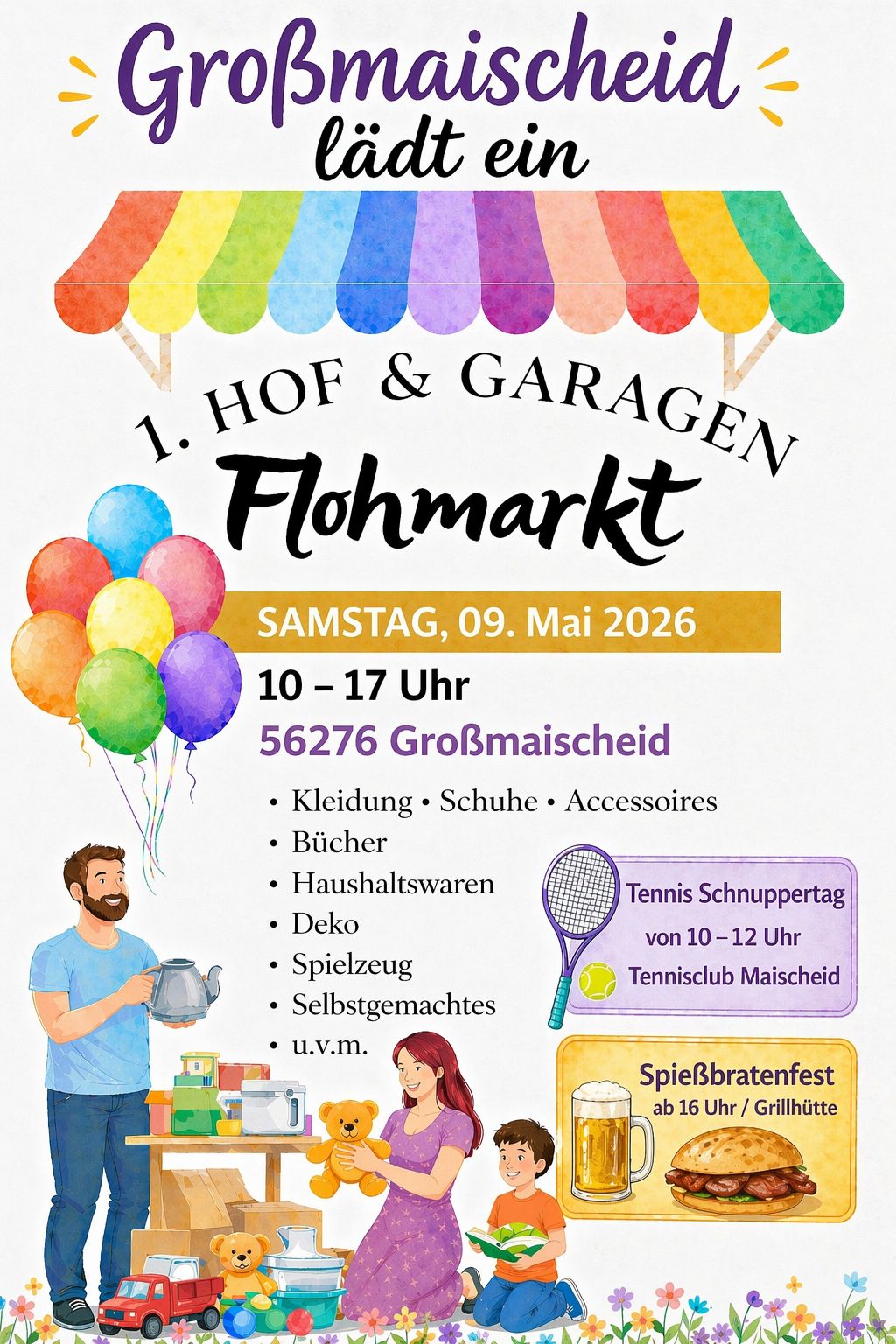 Großmaischeid
lädt ein

1. HOF & GARAGEN
Flohmarkt

SAMSTAG, 09. Mai 2026

10 – 17 Uhr

56276 Großmaischeid

• Kleidung • Schuhe • Accessoires
• Bücher
• Haushaltswaren
• Deko
• Spielzeug
• Selbstgemachtes
• u.v.m.

Tennis Schnuppertag
von 10 – 12 Uhr
Tennisclub Maischeid

Spießbratenfest
ab 16 Uhr / Grillhütte